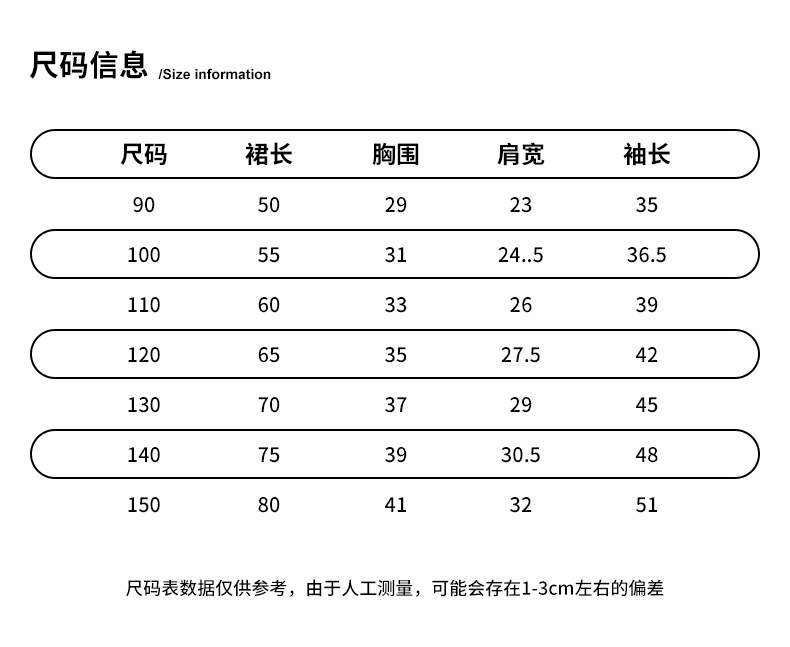 尺码信息 /Size information

| 尺码 | 裙长 | 胸围 | 肩宽 | 袖长 |
|---|---|---|---|---|
| 90 | 50 | 29 | 23 | 35 |
| 100 | 55 | 31 | 24..5 | 36.5 |
| 110 | 60 | 33 | 26 | 39 |
| 120 | 65 | 35 | 27.5 | 42 |
| 130 | 70 | 37 | 29 | 45 |
| 140 | 75 | 39 | 30.5 | 48 |
| 150 | 80 | 41 | 32 | 51 |

尺码表数据仅供参考，由于人工测量，可能会存在1-3cm左右的偏差